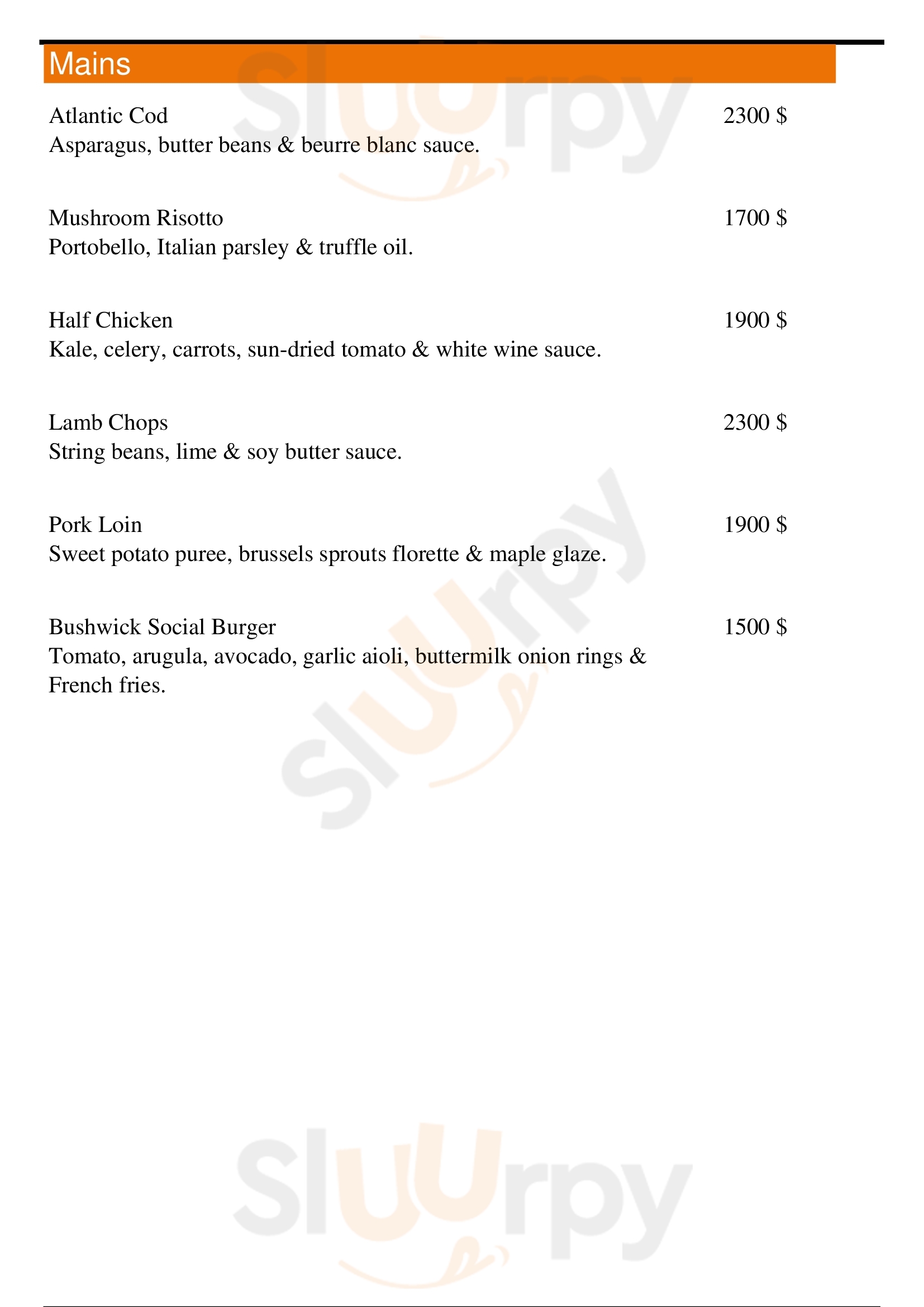 Mains

Atlantic Cod 2300 $
Asparagus, butter beans & beurre blanc sauce.

Mushroom Risotto 1700 $
Portobello, Italian parsley & truffle oil.

Half Chicken 1900 $
Kale, celery, carrots, sun-dried tomato & white wine sauce.

Lamb Chops 2300 $
String beans, lime & soy butter sauce.

Pork Loin 1900 $
Sweet potato puree, brussels sprouts florette & maple glaze.

Bushwick Social Burger 1500 $
Tomato, arugula, avocado, garlic aioli, buttermilk onion rings & French fries.

Sluurpy
Sluurpy
Sluurpy